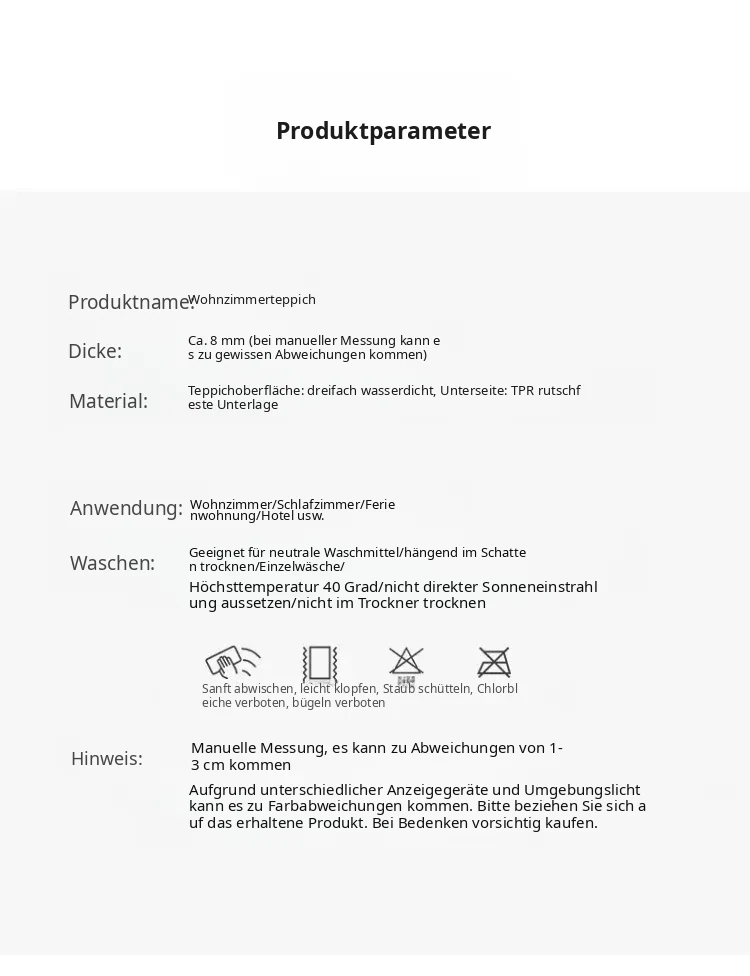 Produktparameter

Produktname: Wohnzimmerteppich

Dicke: Ca. 8 mm (bei manueller Messung kann es zu gewissen Abweichungen kommen)

Material: Teppichoberfläche: dreifach wasserdicht, Unterseite: TPR rutschfeste Unterlage

Anwendung: Wohnzimmer/Schlafzimmer/Ferienwohnung/Hotel usw.

Waschen: Geeignet für neutrale Waschmittel/hängend im Schatten trocknen/Einzelwäsche/
Höchsttemperatur 40 Grad/nicht direkter Sonneneinstrahlung aussetzen/nicht im Trockner trocknen

Sanft abwischen, leicht klopfen, Staub schütteln, Chlorbleiche verboten, bügeln verboten

Hinweis: Manuelle Messung, es kann zu Abweichungen von 1-3 cm kommen
Aufgrund unterschiedlicher Anzeigegeräte und Umgebungslicht kann es zu Farbabweichungen kommen. Bitte beziehen Sie sich auf das erhaltene Produkt. Bei Bedenken vorsichtig kaufen.